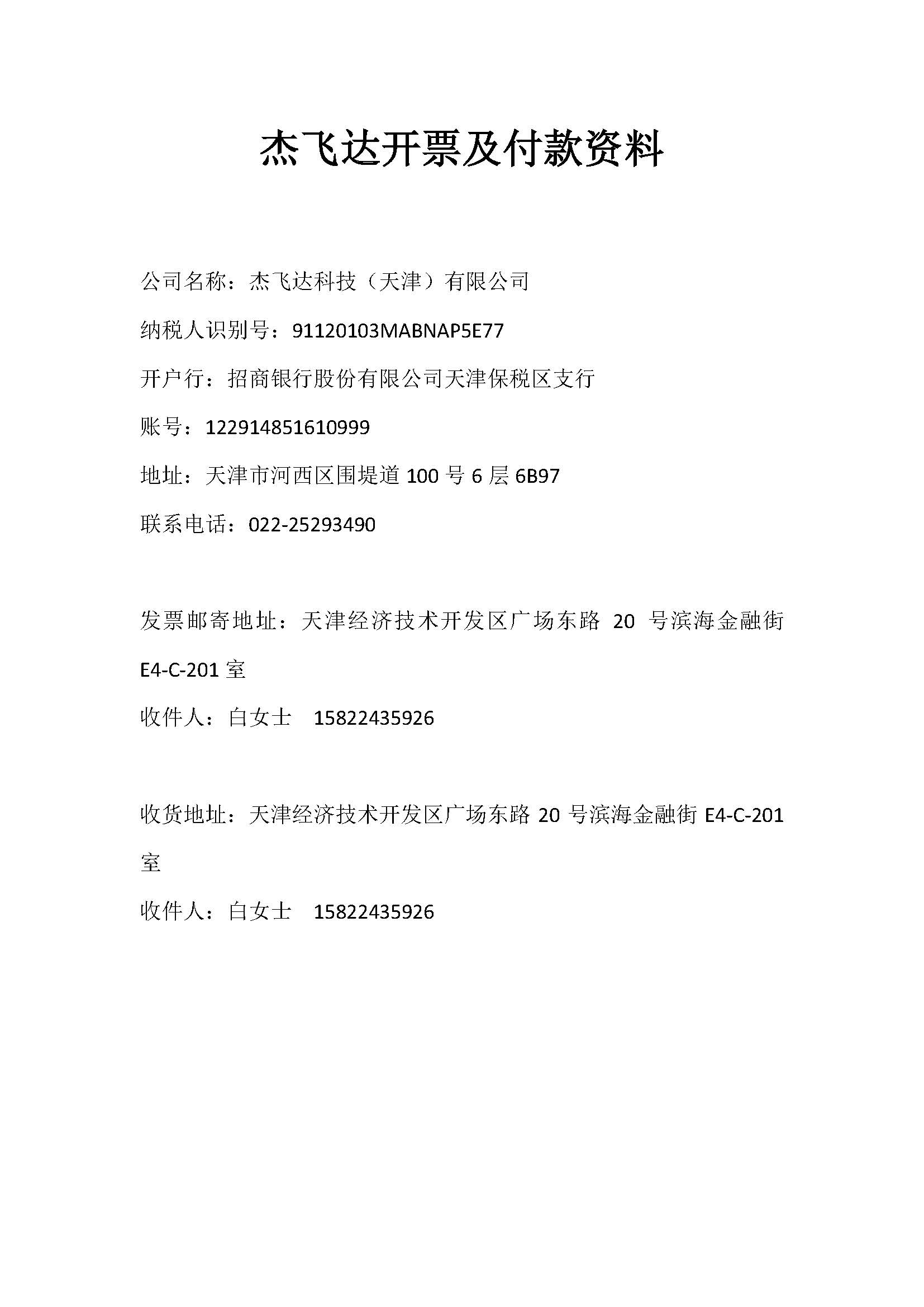 杰飞达开票及付款资料

公司名称：杰飞达科技（天津）有限公司

纳税人识别号：91120103MABNAP5E77

开户行：招商银行股份有限公司天津保税区支行

账号：122914851610999

地址：天津市河西区围堤道 100 号 6 层 6B97

联系电话：022-25293490

发票邮寄地址：天津经济技术开发区广场东路 20 号滨海金融街 E4-C-201 室

收件人：白女士　15822435926

收货地址：天津经济技术开发区广场东路 20 号滨海金融街 E4-C-201 室

收件人：白女士　15822435926